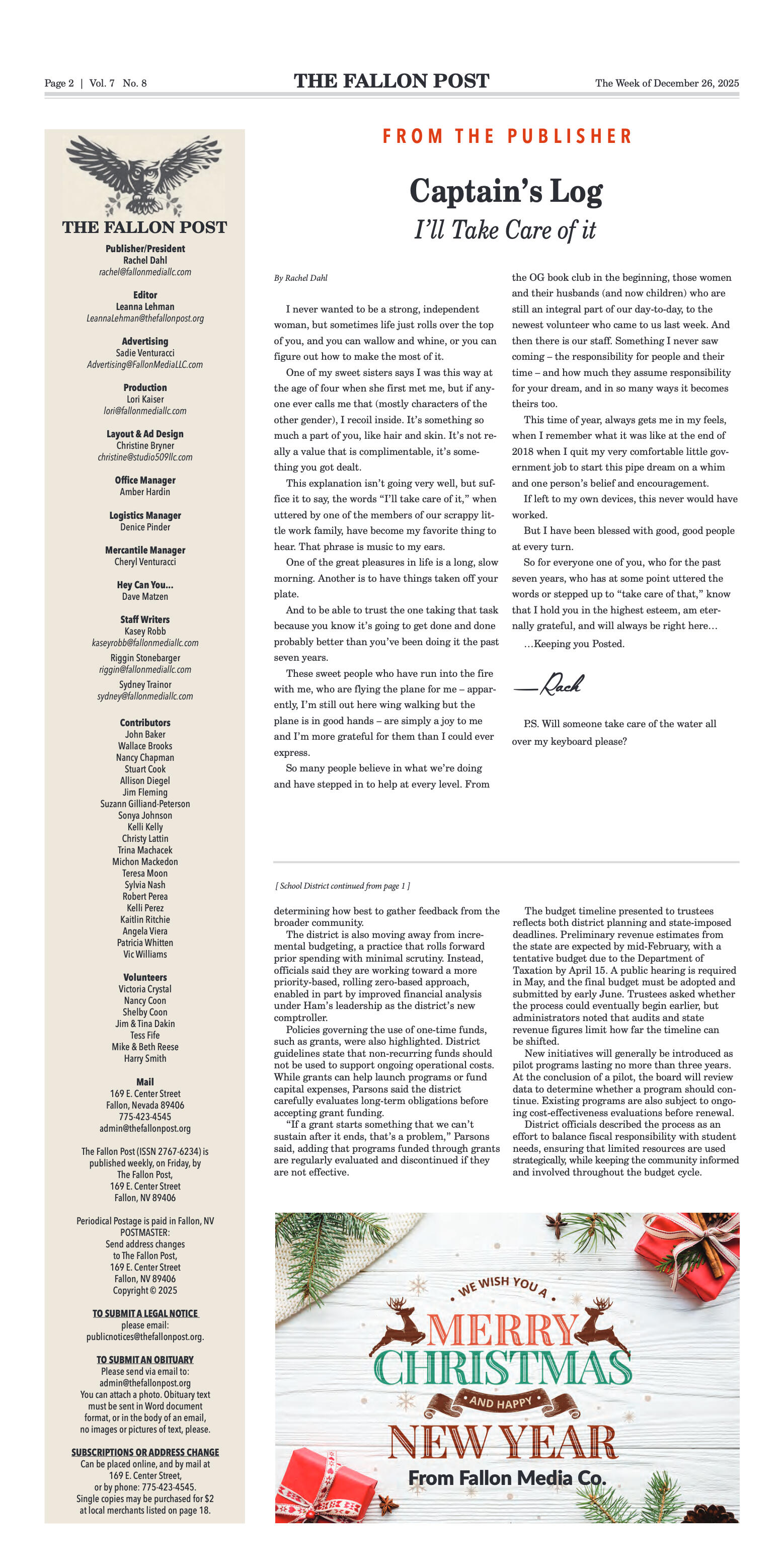 Page 2 | Vol. 7 No. 8

THE FALLON POST

The Week of December 26, 2025

THE FALLON POST

Publisher/President
Rachel Dahl
rachel@fallonmediallc.com

Editor
Leanna Lehman
LeannaLehman@thefallonpost.org

Advertising
Sadie Venturacci
Advertising@FallonMediaLLC.com

Production
Lori Kaiser
lori@fallonmediallc.com

Layout & Ad Design
Christine Bryner
christine@studio509llc.com

Office Manager
Amber Hardin

Logistics Manager
Denice Pinder

Mercantile Manager
Cheryl Venturacci

Hey Can You...
Dave Matzen

Staff Writers
Kasey Robb
kaseyrobb@fallonmediallc.com
Riggin Stonebarger
riggin@fallonmediallc.com
Sydney Trainor
sydney@fallonmediallc.com

Contributors
John Baker
Wallace Brooks
Nancy Chapman
Stuart Cook
Allison Diegel
Jim Fleming
Suzann Gilliand-Peterson
Sonya Johnson
Kelli Kelly
Christy Lattin
Trina Machacek
Michon Mackedon
Teresa Moon
Sylvia Nash
Robert Perea
Kelli Perez
Kaitlin Ritchie
Angela Viera
Patricia Whitten
Vic Williams

Volunteers
Victoria Crystal
Nancy Coon
Shelby Coon
Jim & Tina Dakin
Tess Fife
Mike & Beth Reese
Harry Smith

Mail
169 E. Center Street
Fallon, Nevada 89406
775-423-4545
admin@thefallonpost.org

The Fallon Post (ISSN 2767-6234) is published weekly, on Friday, by The Fallon Post, 169 E. Center Street Fallon, NV 89406

Periodical Postage is paid in Fallon, NV
POSTMASTER:
Send address changes to The Fallon Post, 169 E. Center Street Fallon, NV 89406
Copyright © 2025

TO SUBMIT A LEGAL NOTICE
please email:
publicnotices@thefallonpost.org.

TO SUBMIT AN OBITUARY
Please send via email to:
admin@thefallonpost.org
You can attach a photo. Obituary text must be sent in Word document format, or in the body of an email, no images or pictures of text, please.

SUBSCRIPTIONS OR ADDRESS CHANGE
Can be placed online, and by mail at 169 E. Center Street, or by phone: 775-423-4545.
Single copies may be purchased for $2 at local merchants listed on page 18.

FROM THE PUBLISHER

Captain's Log
I'll Take Care of it

By Rachel Dahl

I never wanted to be a strong, independent woman, but sometimes life just rolls over the top of you, and you can wallow and whine, or you can figure out how to make the most of it.

One of my sweet sisters says I was this way at the age of four when she first met me, but if anyone ever calls me that (mostly characters of the other gender), I recoil inside. It's something so much a part of you, like hair and skin. It's not really a value that is complimentable, it's something you got dealt.

This explanation isn't going very well, but suffice it to say, the words "I'll take care of it," when uttered by one of the members of our scrappy little work family, have become my favorite thing to hear. That phrase is music to my ears.

One of the great pleasures in life is a long, slow morning. Another is to have things taken off your plate.

And to be able to trust the one taking that task because you know it's going to get done and done probably better than you've been doing it the past seven years.

These sweet people who have run into the fire with me, who are flying the plane for me – apparently, I'm still out here wing walking but the plane is in good hands – are simply a joy to me and I'm more grateful for them than I could ever express.

So many people believe in what we're doing and have stepped in to help at every level. From the OG book club in the beginning, those women and their husbands (and now children) who are still an integral part of our day-to-day, to the newest volunteer who came to us last week. And then there is our staff. Something I never saw coming – the responsibility for people and their time – and how much they assume responsibility for your dream, and in so many ways it becomes theirs too.

This time of year, always gets me in my feels, when I remember what it was like at the end of 2018 when I quit my very comfortable little government job to start this pipe dream on a whim and one person's belief and encouragement.

If left to my own devices, this never would have worked.

But I have been blessed with good, good people at every turn.

So for everyone one of you, who for the past seven years, who has at some point uttered the words or stepped up to "take care of that," know that I hold you in the highest esteem, am eternally grateful, and will always be right here…

…Keeping you Posted.

—Rach

P.S. Will someone take care of the water all over my keyboard please?

[ School District continued from page 1 ]

determining how best to gather feedback from the broader community.

The district is also moving away from incremental budgeting, a practice that rolls forward prior spending with minimal scrutiny. Instead, officials said they are working toward a more priority-based, rolling zero-based approach, enabled in part by improved financial analysis under Ham's leadership as the district's new comptroller.

Policies governing the use of one-time funds, such as grants, were also highlighted. District guidelines state that non-recurring funds should not be used to support ongoing operational costs. While grants can help launch programs or fund capital expenses, Parsons said the district carefully evaluates long-term obligations before accepting grant funding.

"If a grant starts something that we can't sustain after it ends, that's a problem," Parsons said, adding that programs funded through grants are regularly evaluated and discontinued if they are not effective.

The budget timeline presented to trustees reflects both district planning and state-imposed deadlines. Preliminary revenue estimates from the state are expected by mid-February, with a tentative budget due to the Department of Taxation by April 15. A public hearing is required in May, and the final budget must be adopted and submitted by early June. Trustees asked whether the process could eventually begin earlier, but administrators noted that audits and state revenue figures limit how far the timeline can be shifted.

New initiatives will generally be introduced as pilot programs lasting no more than three years. At the conclusion of a pilot, the board will review data to determine whether a program should continue. Existing programs are also subject to ongoing cost-effectiveness evaluations before renewal.

District officials described the process as an effort to balance fiscal responsibility with student needs, ensuring that limited resources are used strategically, while keeping the community informed and involved throughout the budget cycle.

WE WISH YOU A
MERRY
CHRISTMAS
AND HAPPY
NEW YEAR
From Fallon Media Co.